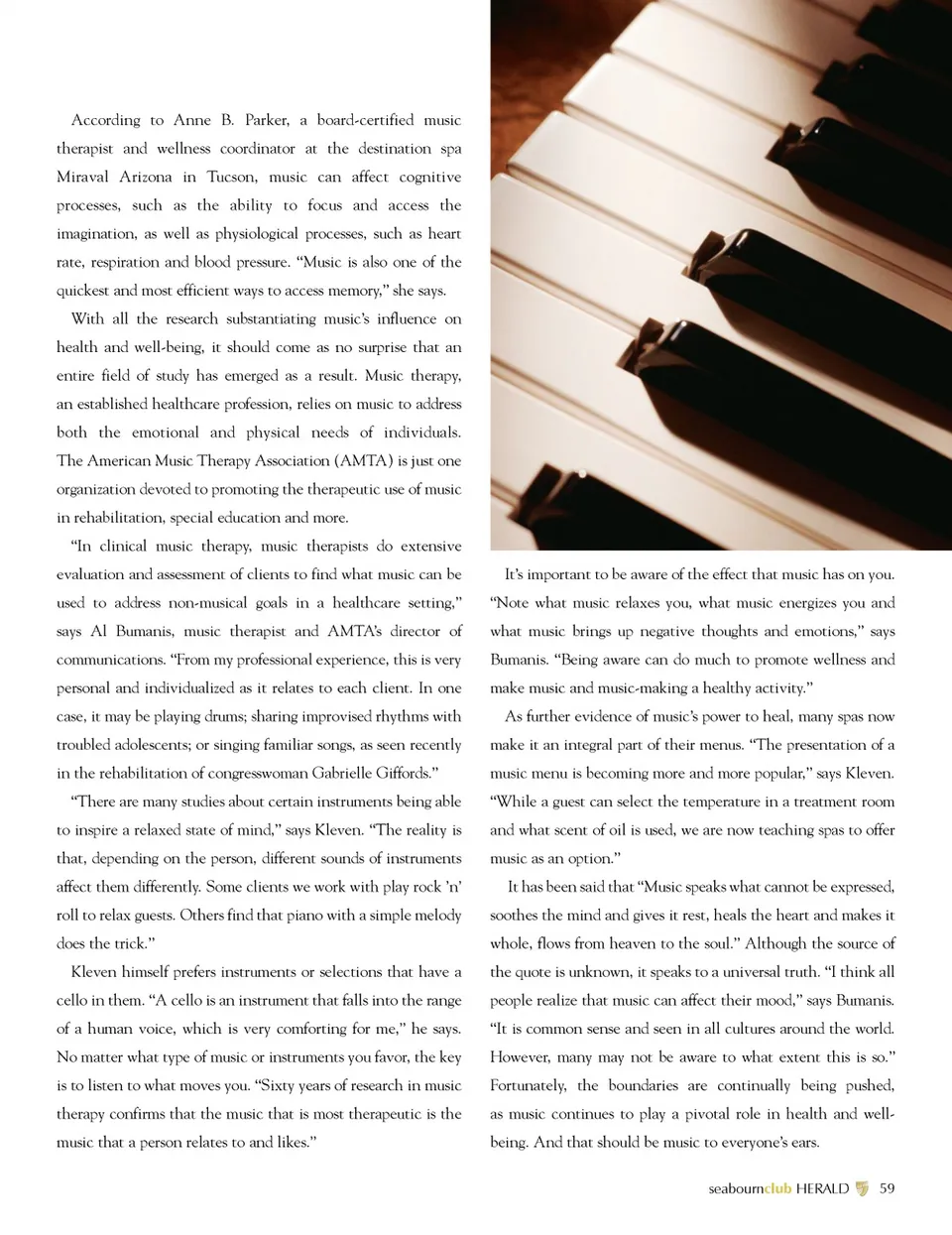 According to Anne B. Parker, a board-certified music therapist and wellness coordinator at the destination spa Miraval Arizona in Tucson, music can affect cognitive processes, such as the ability to focus and access the imagination, as well as physiological processes, such as heart rate, respiration and blood pressure. “Music is also one of the quickest and most efficient ways to access memory,” she says.

With all the research substantiating music’s influence on health and well-being, it should come as no surprise that an entire field of study has emerged as a result. Music therapy, an established healthcare profession, relies on music to address both the emotional and physical needs of individuals. The American Music Therapy Association (AMTA) is just one organization devoted to promoting the therapeutic use of music in rehabilitation, special education and more.

“In clinical music therapy, music therapists do extensive evaluation and assessment of clients to find what music can be used to address non-musical goals in a healthcare setting,” says Al Bumanis, music therapist and AMTA’s director of communications. “From my professional experience, this is very personal and individualized as it relates to each client. In one case, it may be playing drums; sharing improvised rhythms with troubled adolescents; or singing familiar songs, as seen recently in the rehabilitation of congresswoman Gabrielle Giffords.”

“There are many studies about certain instruments being able to inspire a relaxed state of mind,” says Kleven. “The reality is that, depending on the person, different sounds of instruments affect them differently. Some clients we work with play rock ’n’ roll to relax guests. Others find that piano with a simple melody does the trick.”

Kleven himself prefers instruments or selections that have a cello in them. “A cello is an instrument that falls into the range of a human voice, which is very comforting for me,” he says. No matter what type of music or instruments you favor, the key is to listen to what moves you. “Sixty years of research in music therapy confirms that the music that is most therapeutic is the music that a person relates to and likes.”

It’s important to be aware of the effect that music has on you. “Note what music relaxes you, what music energizes you and what music brings up negative thoughts and emotions,” says Bumanis. “Being aware can do much to promote wellness and make music and music-making a healthy activity.”

As further evidence of music’s power to heal, many spas now make it an integral part of their menus. “The presentation of a music menu is becoming more and more popular,” says Kleven. “While a guest can select the temperature in a treatment room and what scent of oil is used, we are now teaching spas to offer music as an option.”

It has been said that “Music speaks what cannot be expressed, soothes the mind and gives it rest, heals the heart and makes it whole, flows from heaven to the soul.” Although the source of the quote is unknown, it speaks to a universal truth. “I think all people realize that music can affect their mood,” says Bumanis. “It is common sense and seen in all cultures around the world. However, many may not be aware to what extent this is so.” Fortunately, the boundaries are continually being pushed, as music continues to play a pivotal role in health and well-being. And that should be music to everyone’s ears.

seabournclub HERALD 59